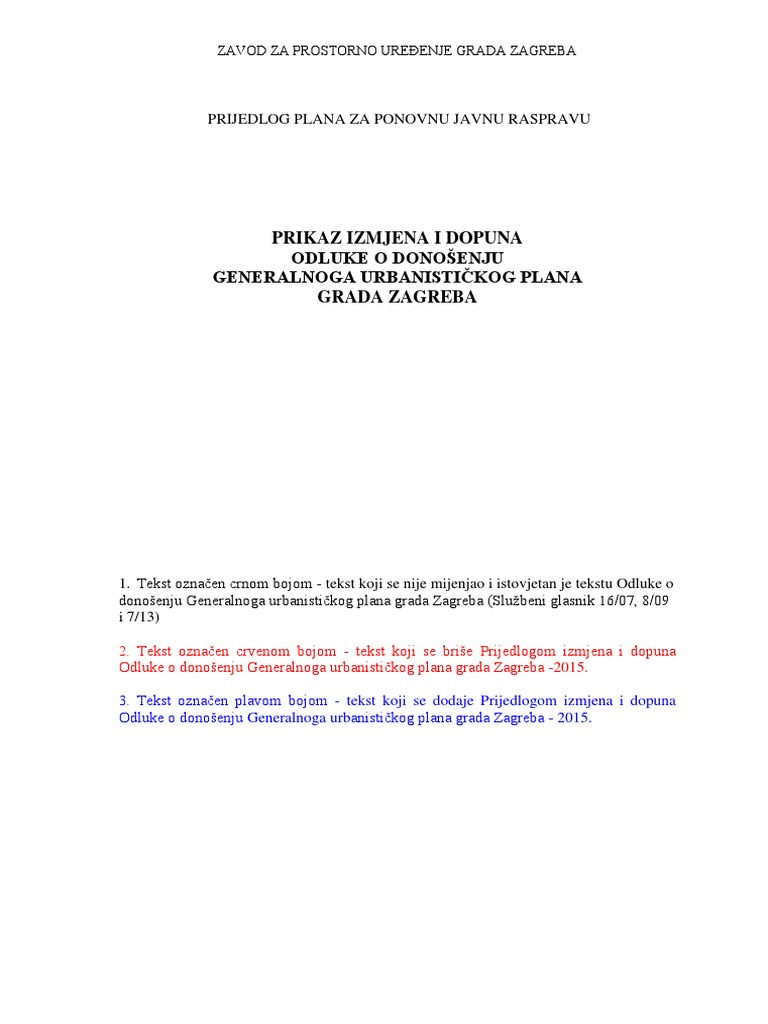 ZAVOD ZA PROSTORNO UREĐENJE GRADA ZAGREBA

PRIJEDLOG PLANA ZA PONOVNU JAVNU RASPRAVU

PRIKAZ IZMJENA I DOPUNA
ODLUKE O DONOŠENJU
GENERALNOGA URBANISTIČKOG PLANA
GRADA ZAGREBA

1. Tekst označen crnom bojom - tekst koji se nije mijenjao i istovjetan je tekstu Odluke o donošenju Generalnoga urbanističkog plana grada Zagreba (Službeni glasnik 16/07, 8/09 i 7/13)

2. Tekst označen crvenom bojom - tekst koji se briše Prijedlogom izmjena i dopuna Odluke o donošenju Generalnoga urbanističkog plana grada Zagreba -2015.

3. Tekst označen plavom bojom - tekst koji se dodaje Prijedlogom izmjena i dopuna Odluke o donošenju Generalnoga urbanističkog plana grada Zagreba - 2015.